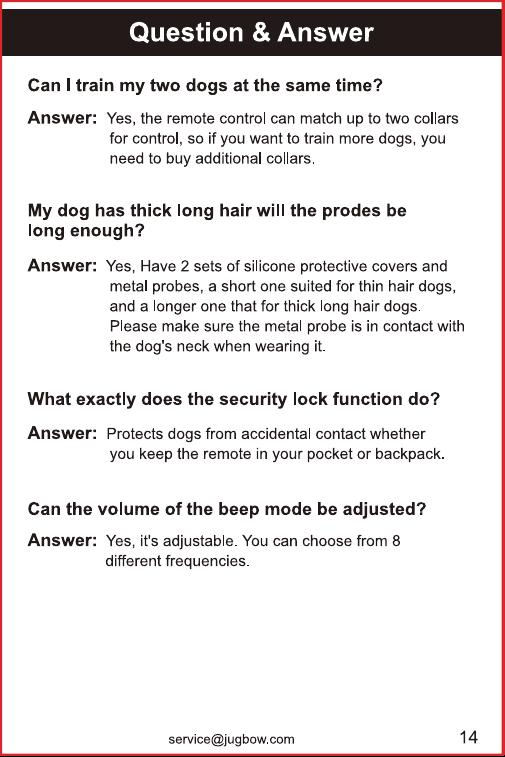 Question & Answer

Can I train my two dogs at the same time?

Answer: Yes, the remote control can match up to two collars for control, so if you want to train more dogs, you need to buy additional collars.

My dog has thick long hair will the prodes be long enough?

Answer: Yes, Have 2 sets of silicone protective covers and metal probes, a short one suited for thin hair dogs, and a longer one that for thick long hair dogs. Please make sure the metal probe is in contact with the dog's neck when wearing it.

What exactly does the security lock function do?

Answer: Protects dogs from accidental contact whether you keep the remote in your pocket or backpack.

Can the volume of the beep mode be adjusted?

Answer: Yes, it's adjustable. You can choose from 8 different frequencies.

service@jugbow.com

14